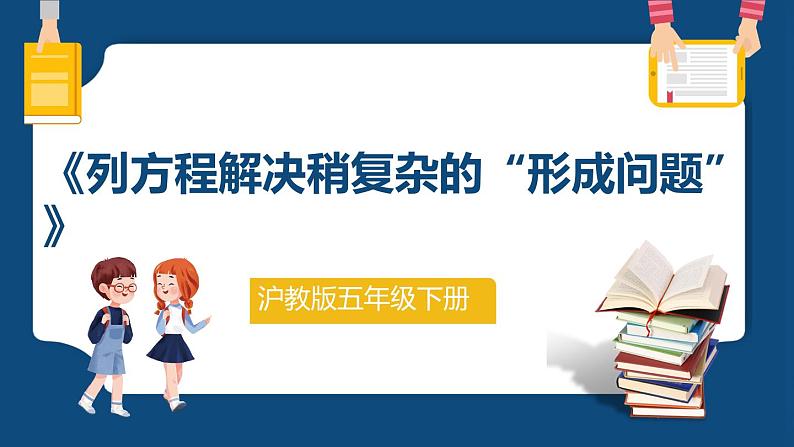 《列方程解决稍复杂的“形成问题”》

沪教版五年级下册